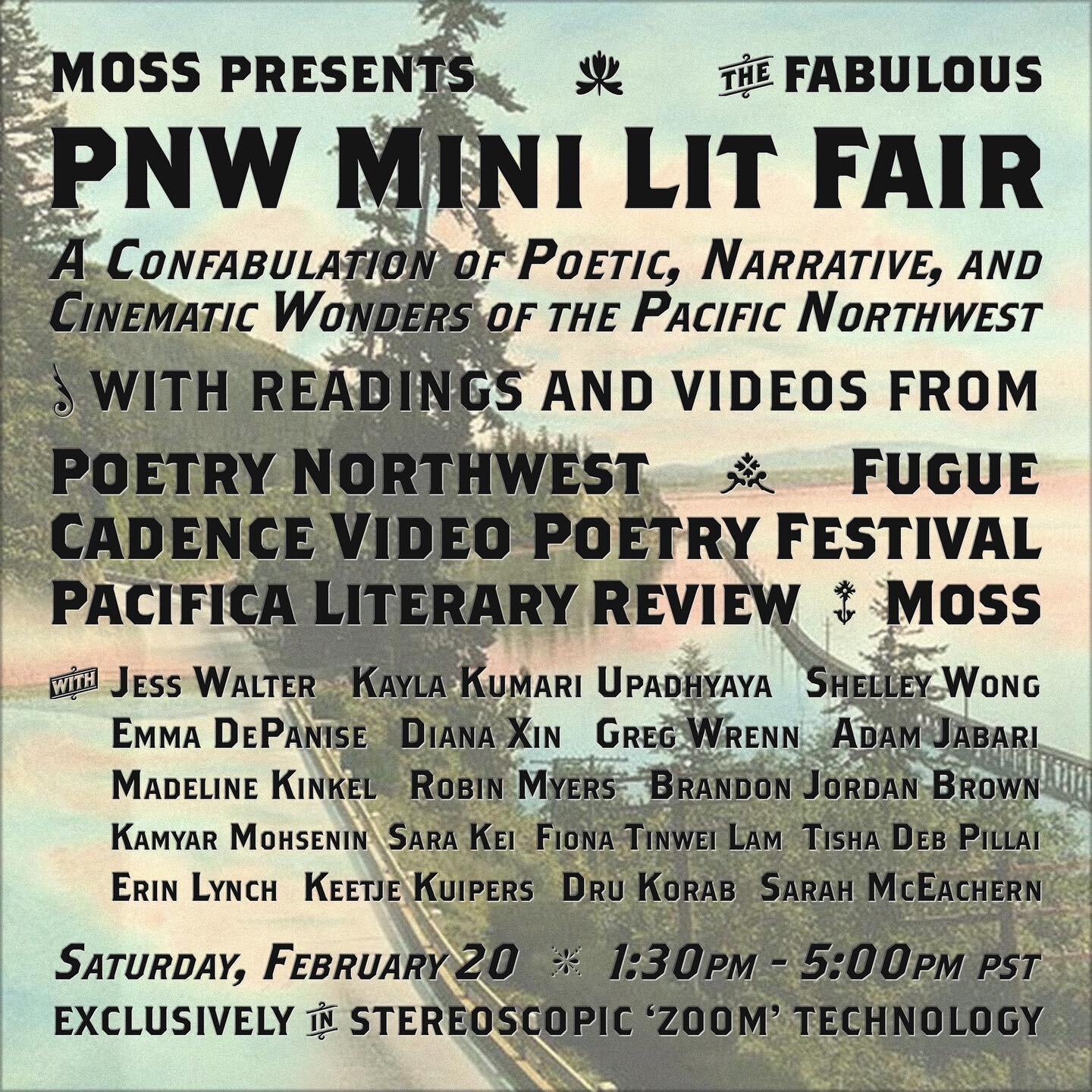 MOSS PRESENTS THE FABULOUS

PNW MINI LIT FAIR

A CONFABULATION OF POETIC, NARRATIVE, AND CINEMATIC WONDERS OF THE PACIFIC NORTHWEST

WITH READINGS AND VIDEOS FROM

POETRY NORTHWEST FUGUE
CADENCE VIDEO POETRY FESTIVAL
PACIFICA LITERARY REVIEW MOSS

WITH JESS WALTER KAYLA KUMARI UPADHYAYA SHELLEY WONG EMMA DEPANISE DIANA XIN GREG WRENN ADAM JABARI MADELINE KINKEL ROBIN MYERS BRANDON JORDAN BROWN KAMYAR MOHSENIN SARA KEI FIONA TINWEI LAM TISHA DEB PILLAI ERIN LYNCH KEETJE KUIPERS DRU KORAB SARAH MCEACHERN

SATURDAY, FEBRUARY 20 1:30PM - 5:00PM PST
EXCLUSIVELY IN STEREOSCOPIC 'ZOOM' TECHNOLOGY